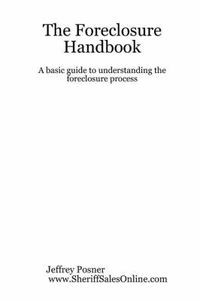 The Foreclosure Handbook

A basic guide to understanding the foreclosure process

Jeffrey Posner
www.SheriffSalesOnline.com